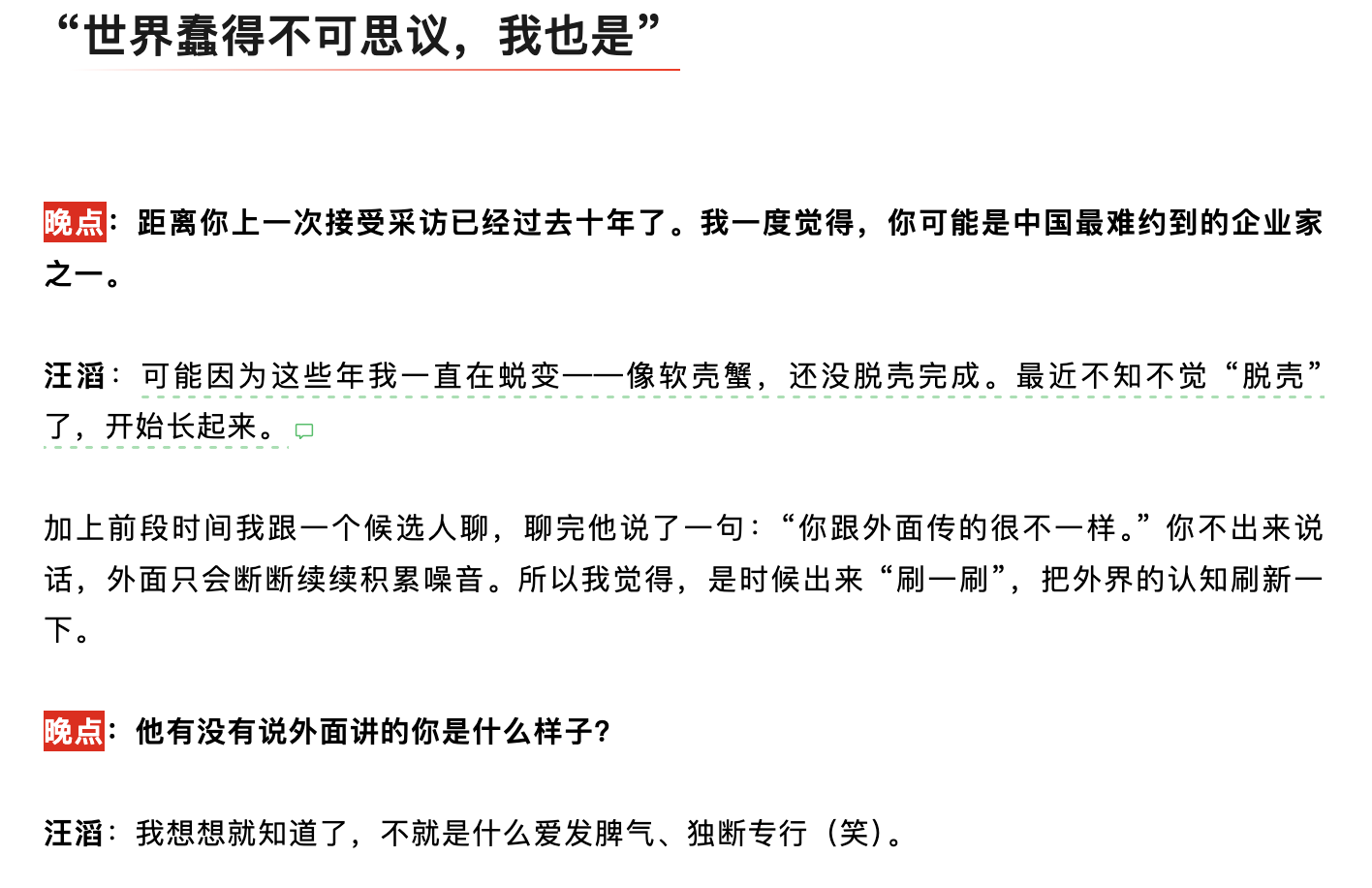 “世界蠢得不可思议，我也是”

晚点：距离你上一次接受采访已经过去十年了。我一度觉得，你可能是中国最难约到的企业家之一。

汪滔：可能因为这些年我一直在蜕变——像软壳蟹，还没脱壳完成。最近不知不觉“脱壳”了，开始长起来。

加上前段时间我跟一个候选人聊，聊完他说了一句：“你跟外面传的很不一样。”你不出来说话，外面只会断断续续积累噪音。所以我觉得，是时候出来“刷一刷”，把外界的认知刷新一下。

晚点：他有没有说外面讲的你是什么样子？

汪滔：我想想就知道了，不就是什么爱发脾气、独断专行（笑）。